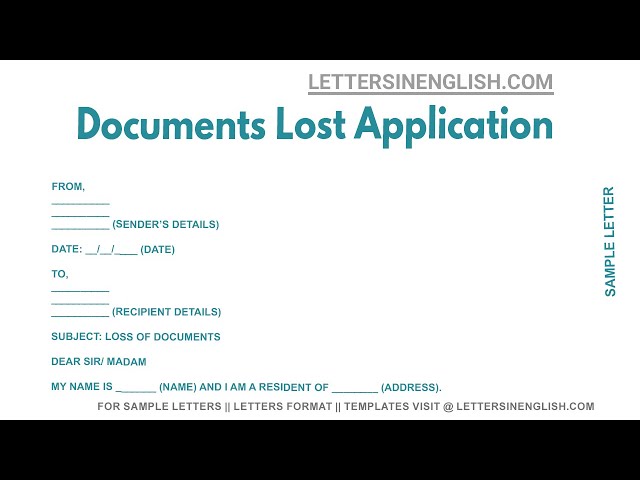 LETTERSINENGLISH.COM

Documents Lost Application

FROM,
____
____
____ (SENDER'S DETAILS)

DATE: ____/____/____ (DATE)

TO,
____
____
____ (RECIPIENT DETAILS)

SUBJECT: LOSS OF DOCUMENTS

DEAR SIR/ MADAM

MY NAME IS ____ (NAME) AND I AM A RESIDENT OF ____ (ADDRESS).

SAMPLE LETTER

FOR SAMPLE LETTERS || LETTERS FORMAT || TEMPLATES VISIT @ LETTERSINENGLISH.COM